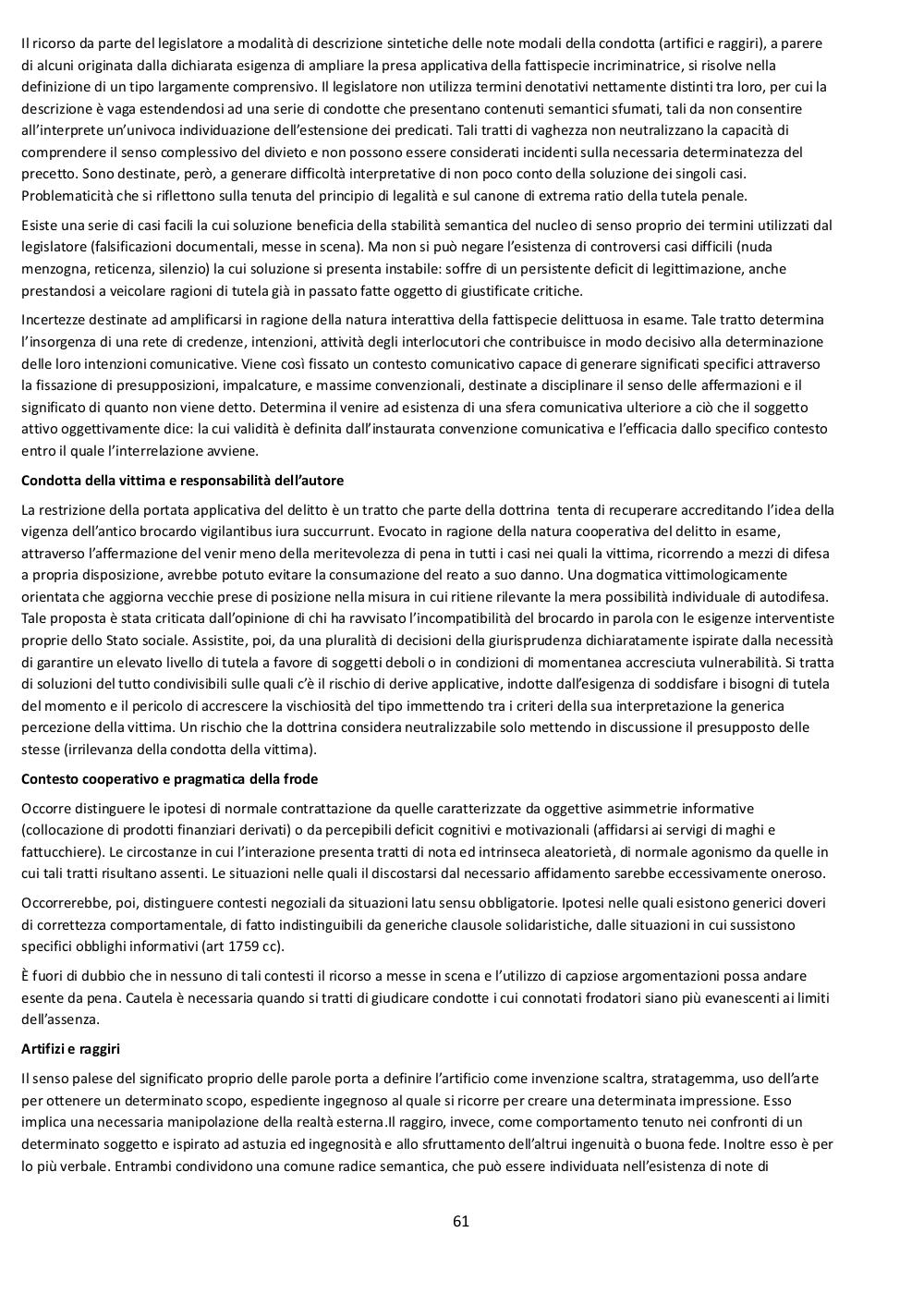 Il ricorso da parte del legislatore a modalità di descrizione sintetiche delle note modali della condotta (artifici e raggiri), a parere di alcuni originata dalla dichiarata esigenza di ampliare la presa applicativa della fattispecie incriminatrice, si risolve nella definizione di un tipo largamente comprensivo. Il legislatore non utilizza termini denotativi nettamente distinti tra loro, per cui la descrizione è vaga estendendosi ad una serie di condotte che presentano contenuti semantici sfumati, tali da non consentire all'interprete un'univoca individuazione dell'estensione dei predicati. Tali tratti di vaghezza non neutralizzano la capacità di comprendere il senso complessivo del divieto e non possono essere considerati incidenti sulla necessaria determinatezza del precetto. Sono destinate, però, a generare difficoltà interpretative di non poco conto della soluzione dei singoli casi. Problematicità che si riflettono sulla tenuta del principio di legalità e sul canone di extrema ratio della tutela penale.

Esiste una serie di casi facili la cui soluzione beneficia della stabilità semantica del nucleo di senso proprio dei termini utilizzati dal legislatore (falsificazioni documentali, messe in scena). Ma non si può negare l'esistenza di controversi casi difficili (nuda menzogna, reticenza, silenzio) la cui soluzione si presenta instabile: soffre di un persistente deficit di legittimazione, anche prestandosi a veicolare ragioni di tutela già in passato fatte oggetto di giustificate critiche.

Incertezze destinate ad amplificarsi in ragione della natura interattiva della fattispecie delittuosa in esame. Tale tratto determina l'insorgenza di una rete di credenze, intenzioni, attività degli interlocutori che contribuisce in modo decisivo alla determinazione delle loro intenzioni comunicative. Viene così fissato un contesto comunicativo capace di generare significati specifici attraverso la fissazione di presupposizioni, impalcature, e massime convenzionali, destinate a disciplinare il senso delle affermazioni e il significato di quanto non viene detto. Determina il venire ad esistenza di una sfera comunicativa ulteriore a ciò che il soggetto attivo oggettivamente dice: la cui validità è definita dall'instaurata convenzione comunicativa e l'efficacia dallo specifico contesto entro il quale l'interrelazione avviene.

Condotta della vittima e responsabilità dell'autore

La restrizione della portata applicativa del delitto è un tratto che parte della dottrina tenta di recuperare accreditando l'idea della vigenza dell'antico brocardo vigilantibus iura succurrunt. Evocato in ragione della natura cooperativa del delitto in esame, attraverso l'affermazione del venir meno della meritevolezza di pena in tutti i casi nei quali la vittima, ricorrendo a mezzi di difesa a propria disposizione, avrebbe potuto evitare la consumazione del reato a suo danno. Una dogmatica vittimologicamente orientata che aggiorna vecchie prese di posizione nella misura in cui ritiene rilevante la mera possibilità individuale di autodifesa. Tale proposta è stata criticata dall'opinione di chi ha ravvisato l'incompatibilità del brocardo in parola con le esigenze interventiste proprie dello Stato sociale. Assistite, poi, da una pluralità di decisioni della giurisprudenza dichiaratamente ispirate dalla necessità di garantire un elevato livello di tutela a favore di soggetti deboli o in condizioni di momentanea accresciuta vulnerabilità. Si tratta di soluzioni del tutto condivisibili sulle quali c'è il rischio di derive applicative, indotte dall'esigenza di soddisfare i bisogni di tutela del momento e il pericolo di accrescere la vischiosità del tipo immettendo tra i criteri della sua interpretazione la generica percezione della vittima. Un rischio che la dottrina considera neutralizzabile solo mettendo in discussione il presupposto delle stesse (irrilevanza della condotta della vittima).

Contesto cooperativo e pragmatica della frode

Occorre distinguere le ipotesi di normale contrattazione da quelle caratterizzate da oggettive asimmetrie informative (collocazione di prodotti finanziari derivati) o da percepibili deficit cognitivi e motivazionali (affidarsi ai servigi di maghi e fattucchiere). Le circostanze in cui l'interazione presenta tratti di nota ed intrinseca aleatorietà, di normale agonismo da quelle in cui tali tratti risultano assenti. Le situazioni nelle quali il discostarsi dal necessario affidamento sarebbe eccessivamente oneroso.

Occorrerebbe, poi, distinguere contesti negoziali da situazioni latu sensu obbligatorie. Ipotesi nelle quali esistono generici doveri di correttezza comportamentale, di fatto indistinguibili da generiche clausole solidaristiche, dalle situazioni in cui sussistono specifici obblighi informativi (art 1759 cc).

È fuori di dubbio che in nessuno di tali contesti il ricorso a messe in scena e l'utilizzo di capziose argomentazioni possa andare esente da pena. Cautela è necessaria quando si tratti di giudicare condotte i cui connotati frodatori siano più evanescenti ai limiti dell'assenza.

Artifizi e raggiri

Il senso palese del significato proprio delle parole porta a definire l'artificio come invenzione scaltra, stratagemma, uso dell'arte per ottenere un determinato scopo, espediente ingegnoso al quale si ricorre per creare una determinata impressione. Esso implica una necessaria manipolazione della realtà esterna.Il raggiro, invece, come comportamento tenuto nei confronti di un determinato soggetto e ispirato ad astuzia ed ingegnosità e allo sfruttamento dell'altrui ingenuità o buona fede. Inoltre esso è per lo più verbale. Entrambi condividono una comune radice semantica, che può essere individuata nell'esistenza di note di

61